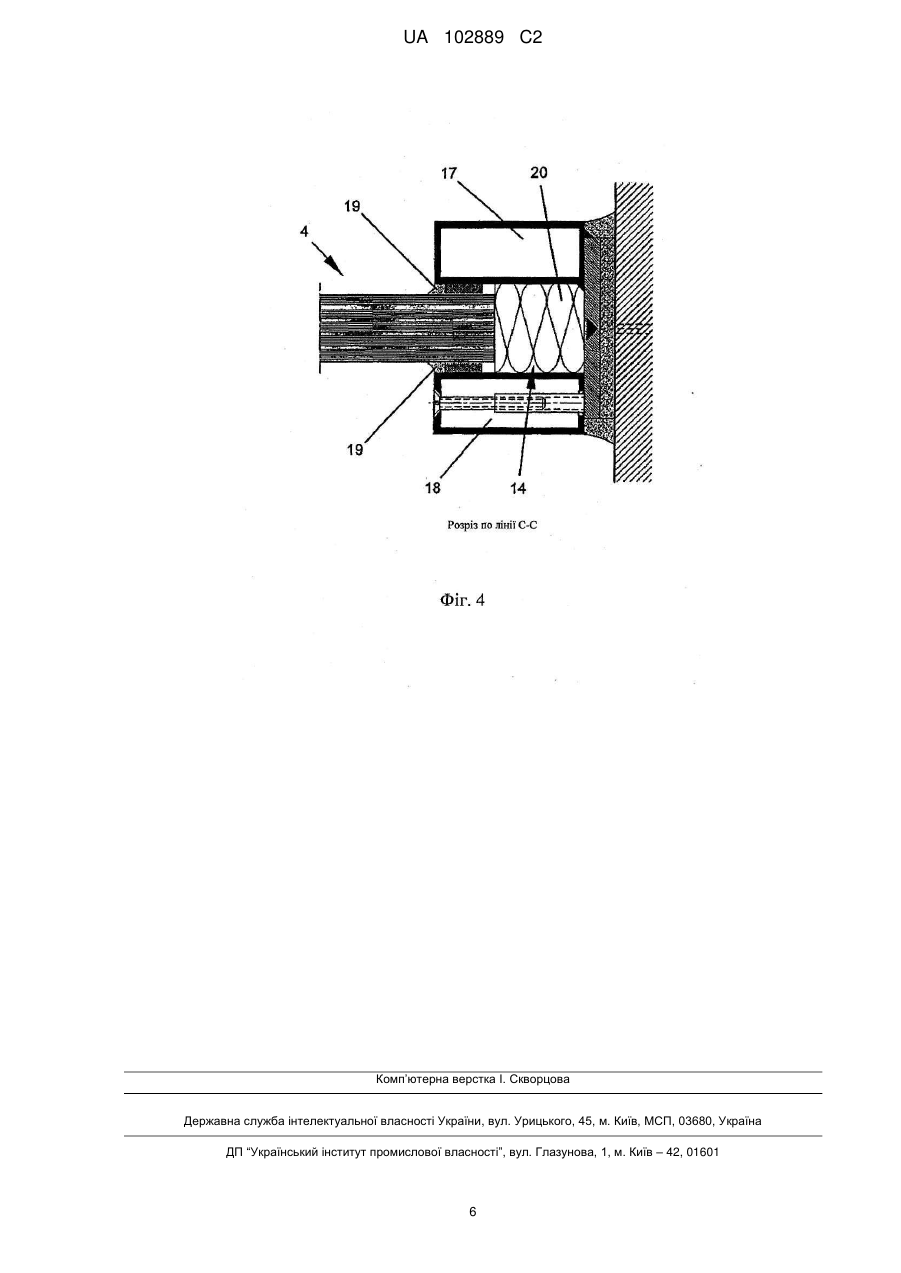 UA 102889 C2

17
20
19
4
19
18
14

Розріз по лінії С-С

Фіг. 4

Комп'ютерна верстка І. Скворцова

Державна служба інтелектуальної власності України, вул. Урицького, 45, м. Київ, МСП, 03680, Україна

ДП "Український інститут промислової власності", вул. Глазунова, 1, м. Київ – 42, 01601

6